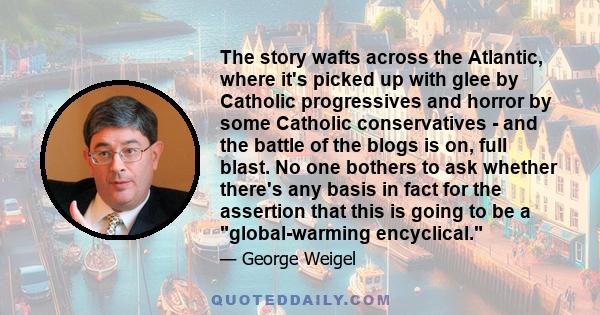 The story wafts across the Atlantic, where it's picked up with glee by Catholic progressives and horror by some Catholic conservatives - and the battle of the blogs is on, full blast. No one bothers to ask whether there's any basis in fact for the assertion that this is going to be a "global-warming encyclical."

— George Weigel

QUOTEDDAILY.COM